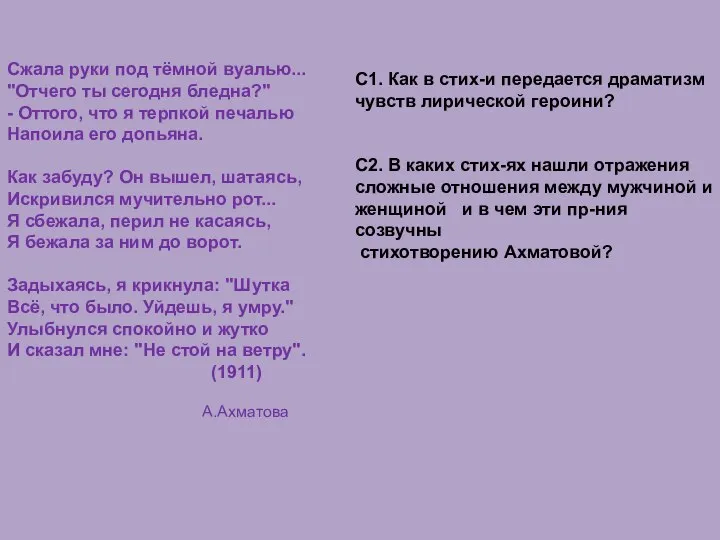 Сжала руки под тёмной вуалью...
"Отчего ты сегодня бледна?"
- Оттого, что я терпкой печалью
Напоила его допьяна.

Как забуду? Он вышел, шатаясь,
Искривился мучительно рот...
Я сбежала, перил не касаясь,
Я бежала за ним до ворот.

Задыхаясь, я крикнула: "Шутка
Всё, что было. Уйдешь, я умру."
Улыбнулся спокойно и жутко
И сказал мне: "Не стой на ветру".
(1911)

А.Ахматова

С1. Как в стих-и передается драматизм чувств лирической героини?

С2. В каких стих-ях нашли отражения сложные отношения между мужчиной и женщиной и в чем эти пр-ния созвучны стихотворению Ахматовой?